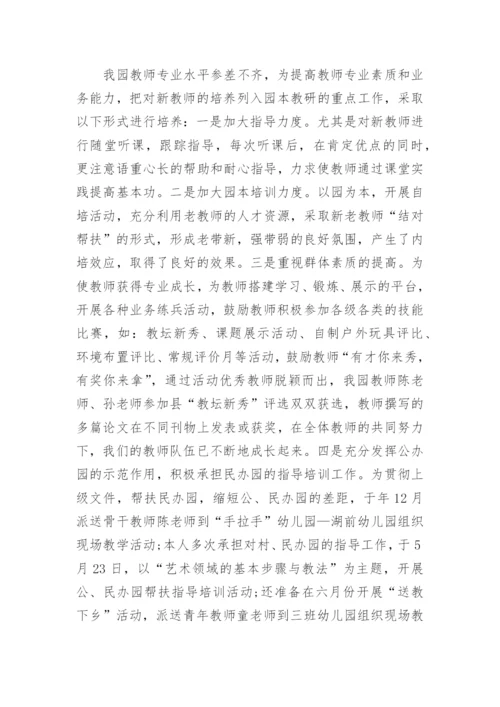 我园教师专业水平参差不齐，为提高教师专业素质和业务能力，把对新教师的培养列入园本教研的重点工作，采取以下形式进行培养：一是加大指导力度。尤其是对新教师进行随堂听课，跟踪指导，每次听课后，在肯定优点的同时，更注意语重心长的帮助和耐心指导，力求使教师通过课堂实践提高基本功。二是加大园本培训力度。以园为本，开展自培活动，充分利用老教师的人才资源，采取新老教师“结对帮扶”的形式，形成老带新，强带弱的良好氛围，产生了内培效应，取得了良好的效果。三是重视群体素质的提高。为使教师获得专业成长，为教师搭建学习、锻炼、展示的平台，开展各种业务练兵活动，鼓励教师积极参加各级各类的技能比赛，如：教坛新秀、课题展示活动、自制户外玩具评比、环境布置评比、常规评价月等活动，鼓励教师“有才你来秀，有奖你来拿”，通过活动优秀教师脱颖而出，我园教师陈老师、孙老师参加县“教坛新秀”评选双双获选，教师撰写的多篇论文在不同刊物上发表或获奖，在全体教师的共同努力下，我们的教师队伍已不断地成长起来。四是充分发挥公办园的示范作用，积极承担民办园的指导培训工作。为贯彻上级文件，帮扶民办园，缩短公、民办园的差距，于年12月派送骨干教师陈老师到“手拉手”幼儿园—湖前幼儿园组织现场教学活动;本人多次承担对村、民办园的指导工作，于5月23日，以“艺术领域的基本步骤与教法”为主题，开展公、民办园帮扶指导培训活动;还准备在六月份开展“送教下乡”活动，派送青年教师童老师到三班幼儿园组织现场教